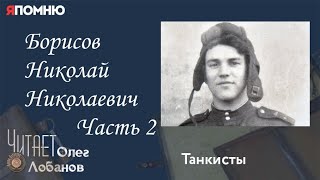 ЯПОМНЮ

Борисов Николай Николаевич Часть 2

ЧИТАЕТ Олег Лобанов

Танкисты